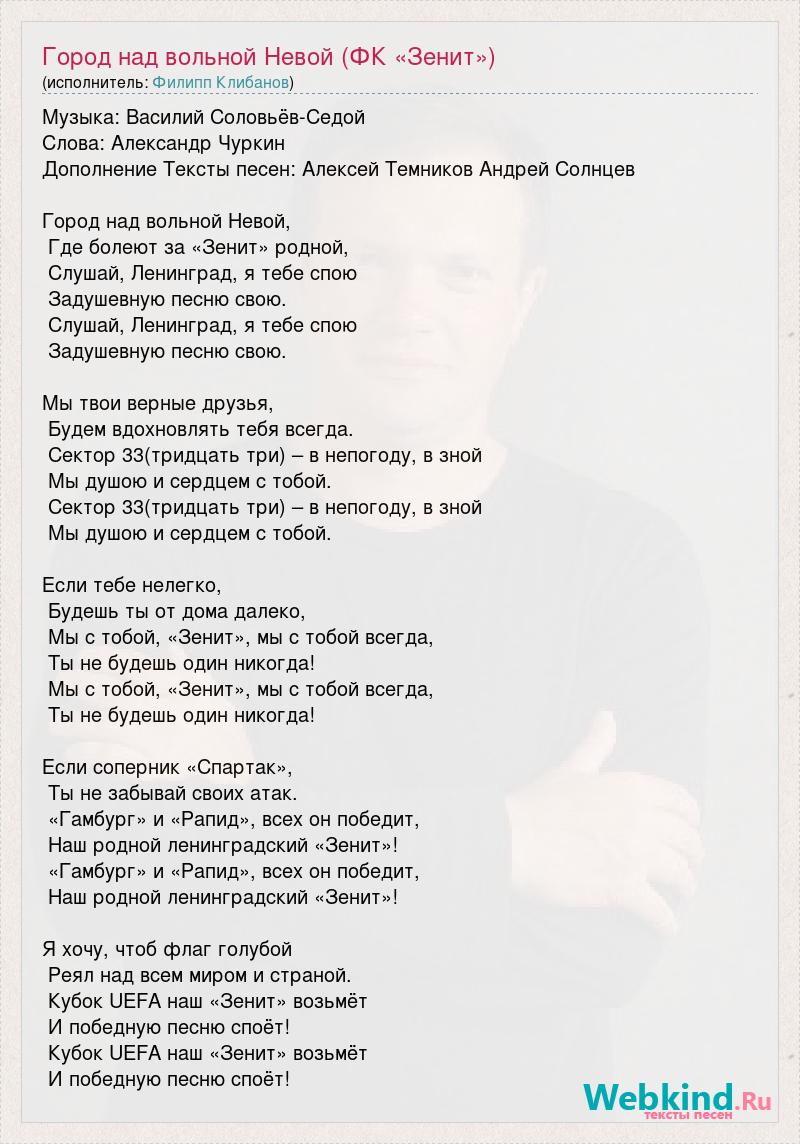 Город над вольной Невой (ФК «Зенит»)
(исполнитель: Филипп Клибанов)

Музыка: Василий Соловьёв-Седой
Слова: Александр Чуркин
Дополнение Тексты песен: Алексей Темников Андрей Солнцев

Город над вольной Невой,
Где болеют за «Зенит» родной,
Слушай, Ленинград, я тебе спою
Задушевную песню свою.
Слушай, Ленинград, я тебе спою
Задушевную песню свою.

Мы твои верные друзья,
Будем вдохновлять тебя всегда.
Сектор 33(тридцать три) – в непогоду, в зной
Мы душою и сердцем с тобой.
Сектор 33(тридцать три) – в непогоду, в зной
Мы душою и сердцем с тобой.

Если тебе нелегко,
Будешь ты от дома далеко,
Мы с тобой, «Зенит», мы с тобой всегда,
Ты не будешь один никогда!
Мы с тобой, «Зенит», мы с тобой всегда,
Ты не будешь один никогда!

Если соперник «Спартак»,
Ты не забывай своих атак.
«Гамбург» и «Рапид», всех он победит,
Наш родной ленинградский «Зенит»!
«Гамбург» и «Рапид», всех он победит,
Наш родной ленинградский «Зенит»!

Я хочу, чтоб флаг голубой
Реял над всем миром и страной.
Кубок UEFA наш «Зенит» возьмёт
И победную песню споёт!
Кубок UEFA наш «Зенит» возьмёт
И победную песню споёт!

Webkind.Ru
тексты песен